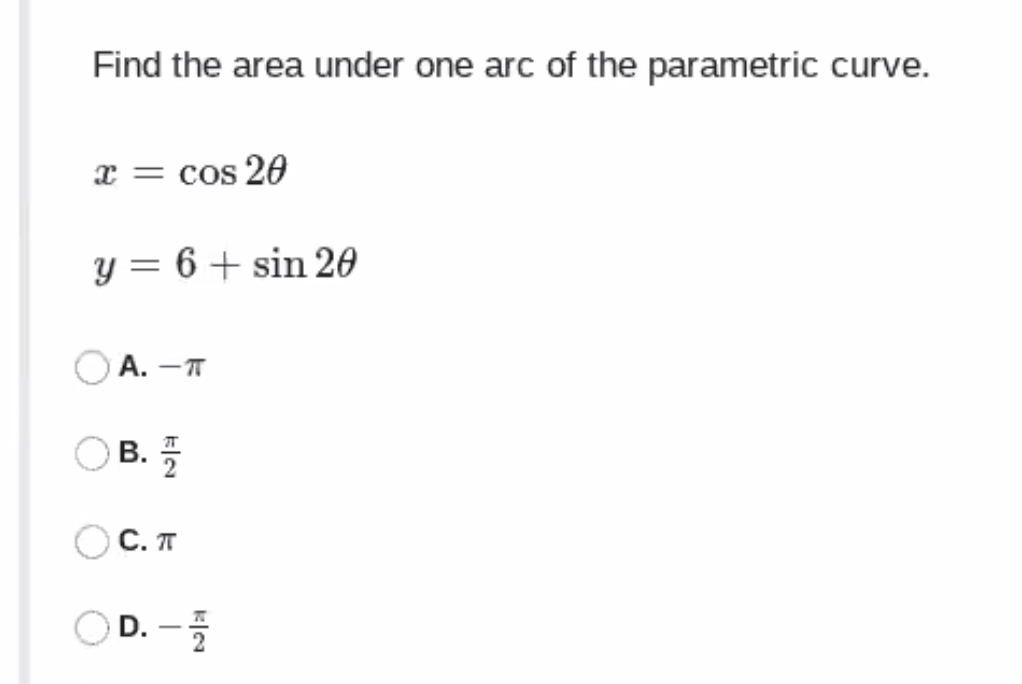 Find the area under one arc of the parametric curve.

$x = \cos 2\theta$

$y = 6 + \sin 2\theta$

A. $-\pi$

B. $\frac{\pi}{2}$

C. $\pi$

D. $-\frac{\pi}{2}$